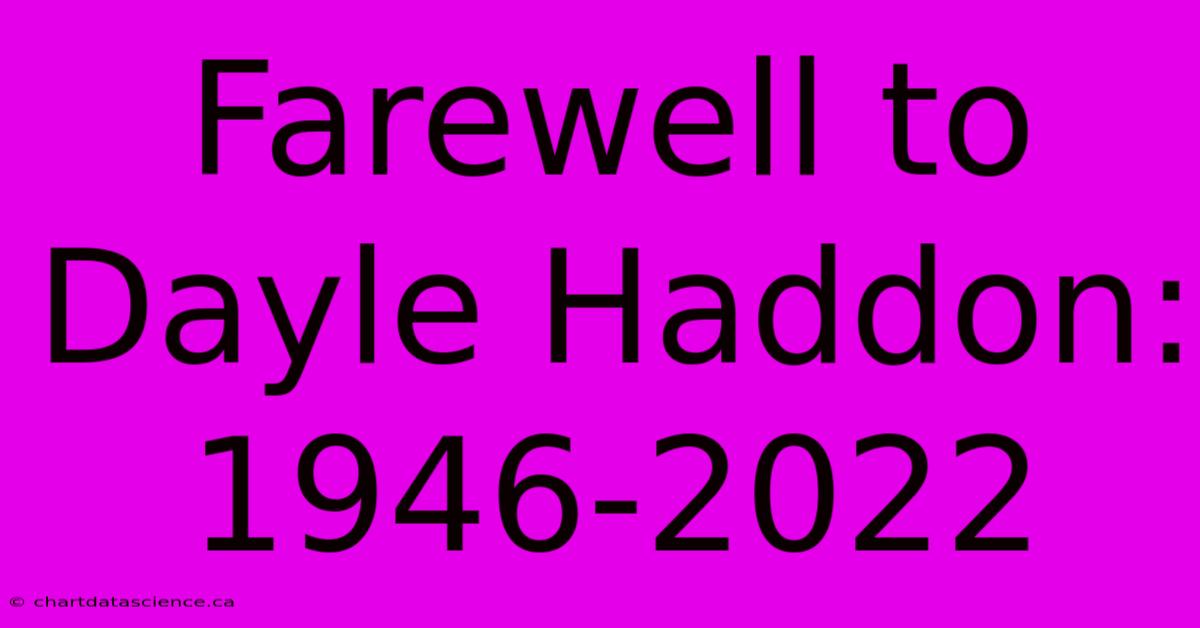 Farewell to Dayle Haddon: 1946-2022

© chartdatascience.ca